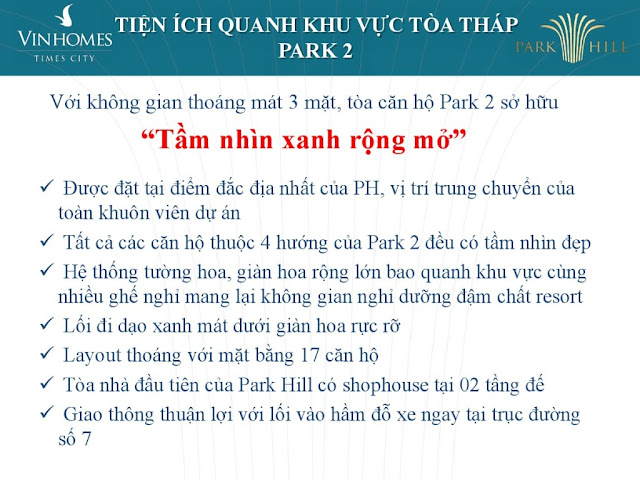 VINHOMES
TIMES CITY

TIỆN ÍCH QUANH KHU VỰC TÒA THÁP
PARK 2

PARK HILL

Với không gian thoáng mát 3 mặt, tòa căn hộ Park 2 sở hữu

"Tầm nhìn xanh rộng mở"

✓ Được đặt tại điểm đắc địa nhất của PH, vị trí trung chuyển của toàn khuôn viên dự án

✓ Tất cả các căn hộ thuộc 4 hướng của Park 2 đều có tầm nhìn đẹp

✓ Hệ thống tường hoa, giàn hoa rộng lớn bao quanh khu vực cùng nhiều ghế nghỉ mang lại không gian nghỉ dưỡng đậm chất resort

✓ Lối đi dạo xanh mát dưới giàn hoa rực rỡ

✓ Layout thoáng với mặt bằng 17 căn hộ

✓ Tòa nhà đầu tiên của Park Hill có shophouse tại 02 tầng đế

✓ Giao thông thuận lợi với lối vào hầm đỗ xe ngay tại trục đường số 7